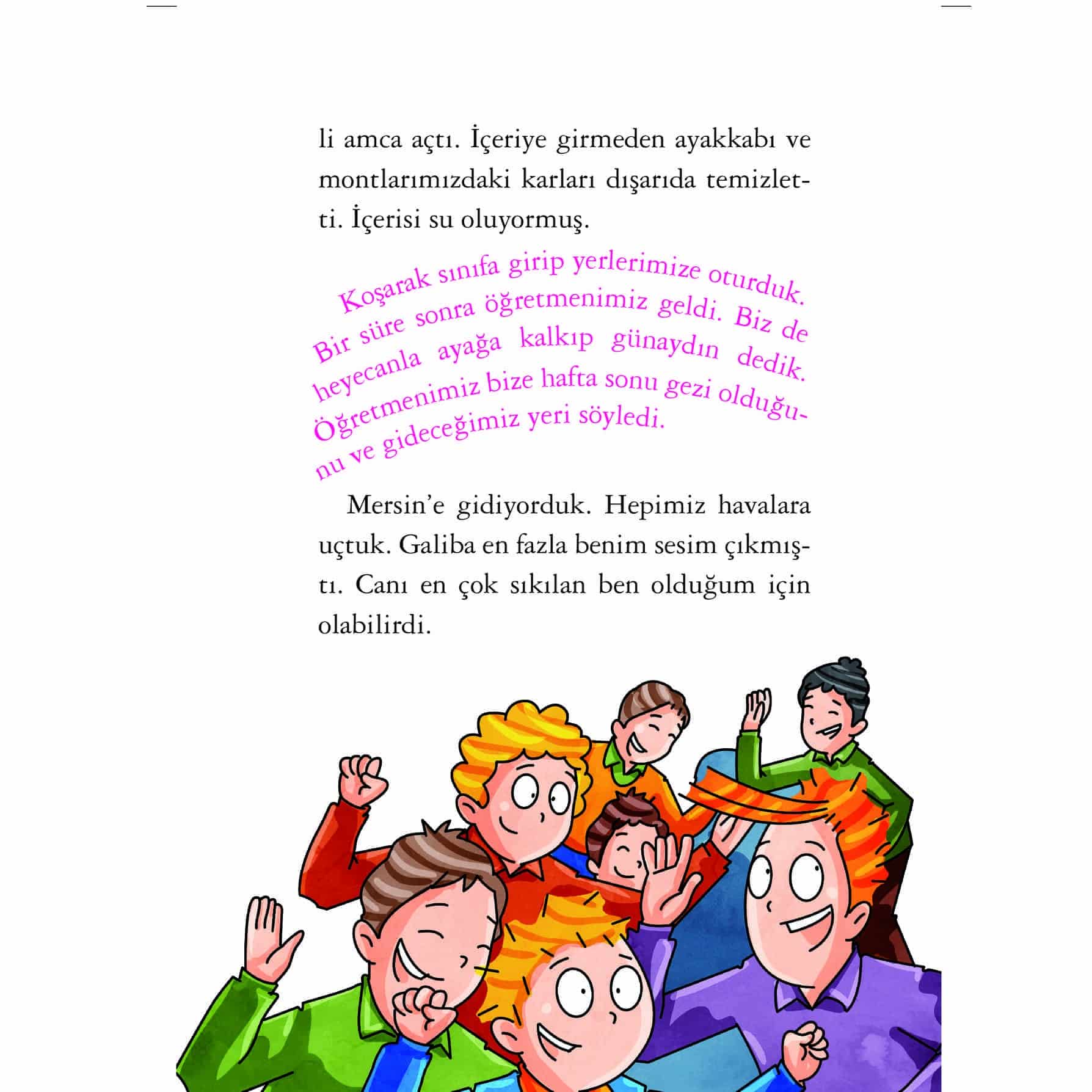 li amca açtı. İçeriye girmeden ayakkabı ve montlarımızdaki karları dışarıda temizletti. İçerisi su oluyormuş.

Koşarak sınıfa girip yerlerimize oturduk. Bir süre sonra öğretmenimiz geldi. Biz de heyecanla ayağa kalkıp günaydın dedik. Öğretmenimiz bize hafta sonu gezi olduğunu ve gideceğimiz yeri söyledi.

Mersin'e gidiyorduk. Hepimiz havalara uçtuk. Galiba en fazla benim sesim çıkmıştı. Canı en çok sıkılan ben olduğum için olabilirdi.